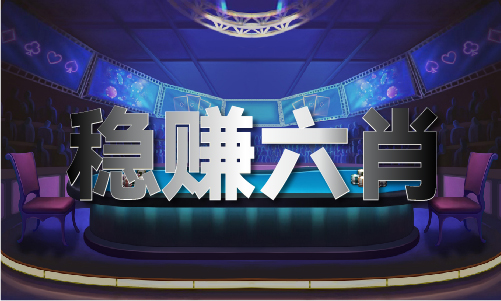 稳赚六肖